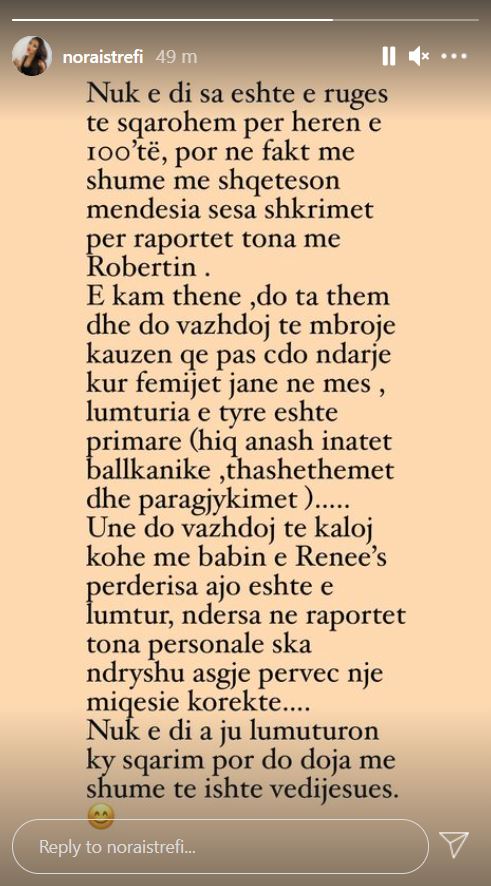 noraistrefi 49 m

Nuk e di sa eshte e ruges te sqarohem per heren e 100'të, por ne fakt me shume me shqeteson mendesia sesa shkrimet per raportet tona me Robertin .
E kam thene ,do ta them dhe do vazhdoj te mbroje kauzen qe pas cdo ndarje kur femijet jane ne mes , lumturia e tyre eshte primare (hiq anash inatet ballkanike ,thashethemet dhe paragjykimet )…..
Une do vazhdoj te kaloj kohe me babin e Renee's perderisa ajo eshte e lumtur, ndersa ne raportet tona personale ska ndryshu asgje pervec nje miqesie korekte….
Nuk e di a ju lumuturon ky sqarim por do doja me shume te ishte vedijesues.
😊

Reply to noraistrefi...